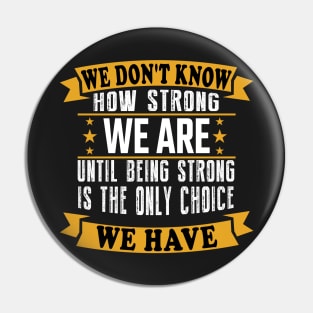 WE DON'T KNOW
HOW STRONG
WE ARE
UNTIL BEING STRONG
IS THE ONLY CHOICE
WE HAVE